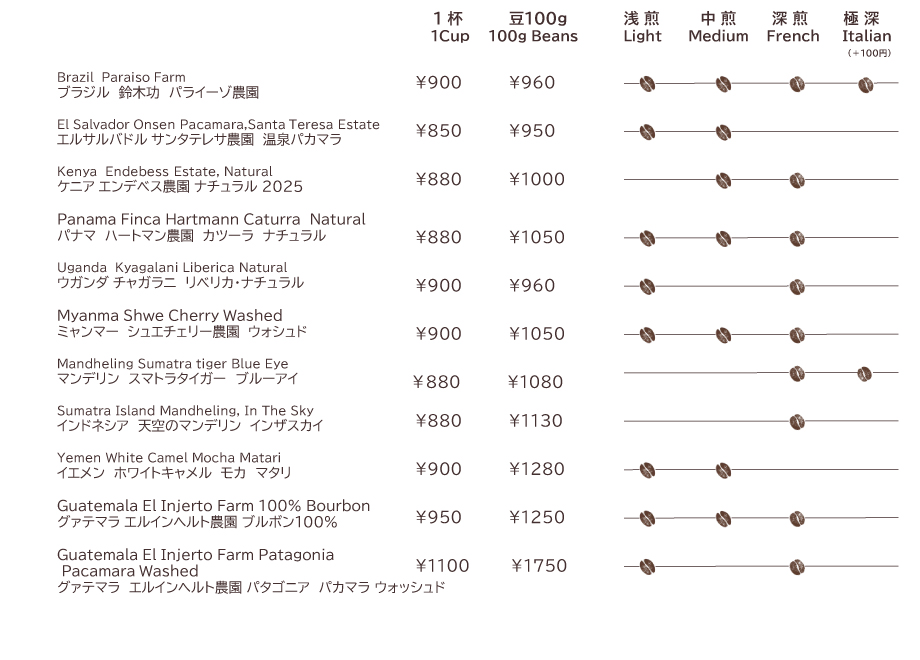 | | 1杯 1Cup | 豆100g 100g Beans | 浅煎 Light | 中煎 Medium | 深煎 French | 極深 Italian (+100円) |
|---|---|---|---|---|---|---|
| Brazil Paraiso Farm ブラジル 鈴木功 パライーゾ農園 | ¥900 | ¥960 | | | | |
| El Salvador Onsen Pacamara,Santa Teresa Estate エルサルバドル サンタテレサ農園 温泉パカマラ | ¥850 | ¥950 | | | | |
| Kenya Endebess Estate, Natural ケニア エンデベス農園 ナチュラル 2025 | ¥880 | ¥1000 | | | | |
| Panama Finca Hartmann Caturra Natural パナマ ハートマン農園 カツーラ ナチュラル | ¥880 | ¥1050 | | | | |
| Uganda Kyagalani Liberica Natural ウガンダ チャガラニ リベリカ・ナチュラル | ¥900 | ¥960 | | | | |
| Myanma Shwe Cherry Washed ミャンマー シュエチェリー農園 ウォシュド | ¥900 | ¥1050 | | | | |
| Mandheling Sumatra tiger Blue Eye マンデリン スマトラタイガー ブルーアイ | ¥880 | ¥1080 | | | | |
| Sumatra Island Mandheling, In The Sky インドネシア 天空のマンデリン インザスカイ | ¥880 | ¥1130 | | | | |
| Yemen White Camel Mocha Matari イエメン ホワイトキャメル モカ マタリ | ¥900 | ¥1280 | | | | |
| Guatemala El Injerto Farm 100% Bourbon グァテマラ エルインヘルト農園 ブルボン100% | ¥950 | ¥1250 | | | | |
| Guatemala El Injerto Farm Patagonia Pacamara Washed グァテマラ エルインヘルト農園 パタゴニア パカマラ ウォッシュド | ¥1100 | ¥1750 | | | | |